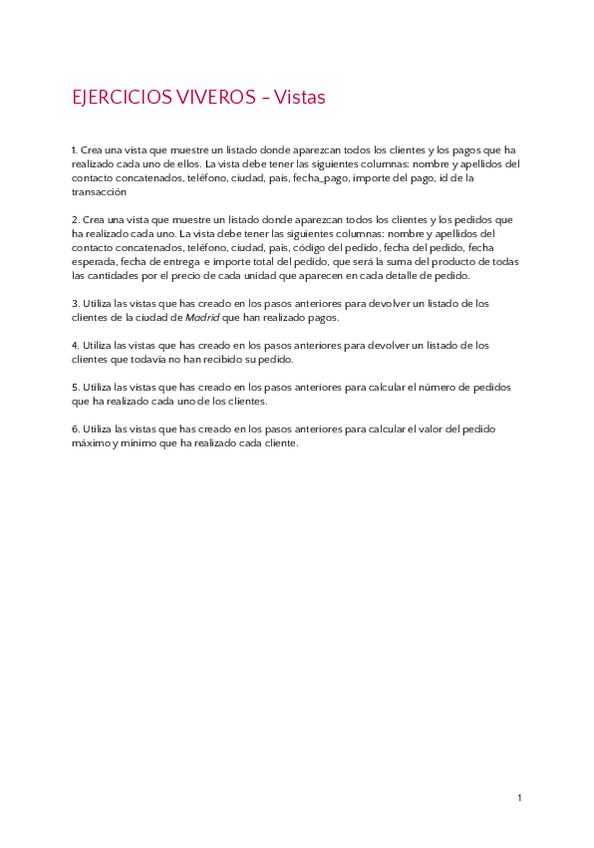 EJERCICIOS VIVEROS – Vistas

1. Crea una vista que muestre un listado donde aparezcan todos los clientes y los pagos que ha realizado cada uno de ellos. La vista debe tener las siguientes columnas: nombre y apellidos del contacto concatenados, teléfono, ciudad, pais, fecha_pago, importe del pago, id de la transacción

2. Crea una vista que muestre un listado donde aparezcan todos los clientes y los pedidos que ha realizado cada uno. La vista debe tener las siguientes columnas: nombre y apellidos del contacto concatenados, teléfono, ciudad, pais, código del pedido, fecha del pedido, fecha esperada, fecha de entrega e importe total del pedido, que será la suma del producto de todas las cantidades por el precio de cada unidad que aparecen en cada detalle de pedido.

3. Utiliza las vistas que has creado en los pasos anteriores para devolver un listado de los clientes de la ciudad de Madrid que han realizado pagos.

4. Utiliza las vistas que has creado en los pasos anteriores para devolver un listado de los clientes que todavía no han recibido su pedido.

5. Utiliza las vistas que has creado en los pasos anteriores para calcular el número de pedidos que ha realizado cada uno de los clientes.

6. Utiliza las vistas que has creado en los pasos anteriores para calcular el valor del pedido máximo y mínimo que ha realizado cada cliente.

1